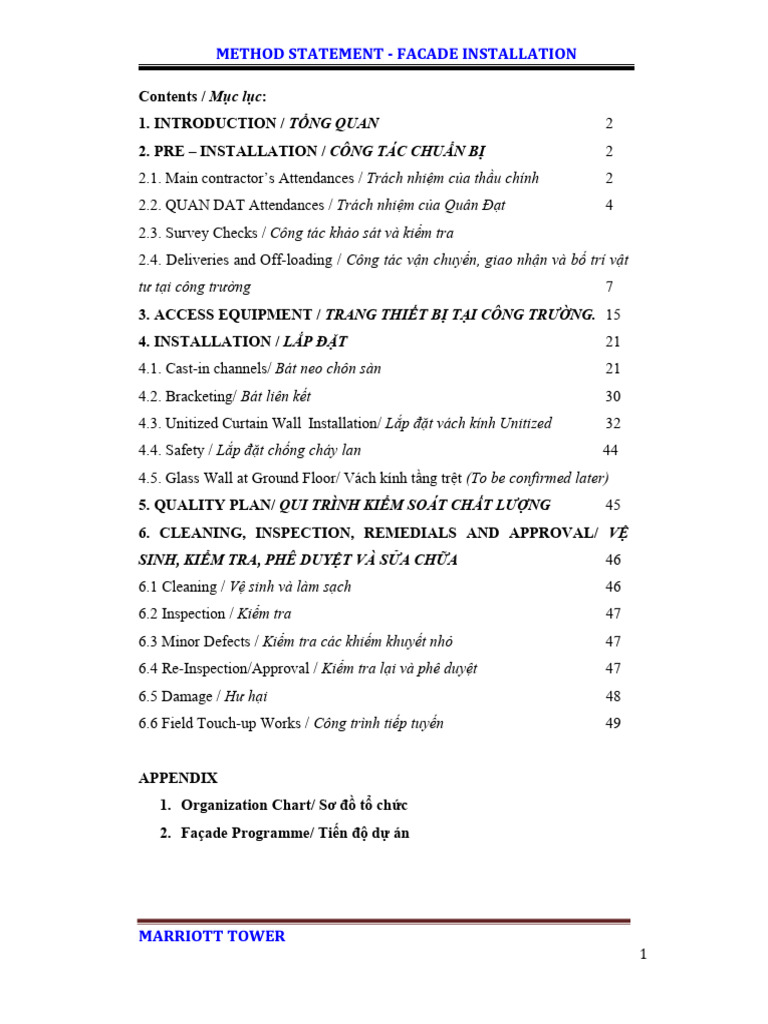 METHOD STATEMENT - FACADE INSTALLATION

Contents / Mục lục:

1. INTRODUCTION / TỔNG QUAN 2

2. PRE – INSTALLATION / CÔNG TÁC CHUẨN BỊ 2

2.1. Main contractor's Attendances / Trách nhiệm của thầu chính 2

2.2. QUAN DAT Attendances / Trách nhiệm của Quân Đạt 4

2.3. Survey Checks / Công tác khảo sát và kiểm tra

2.4. Deliveries and Off-loading / Công tác vận chuyển, giao nhận và bố trí vật tư tại công trường 7

3. ACCESS EQUIPMENT / TRANG THIẾT BỊ TẠI CÔNG TRƯỜNG. 15

4. INSTALLATION / LẮP ĐẶT 21

4.1. Cast-in channels/ Bát neo chôn sàn 21

4.2. Bracketing/ Bát liên kết 30

4.3. Unitized Curtain Wall Installation/ Lắp đặt vách kính Unitized 32

4.4. Safety / Lắp đặt chống cháy lan 44

4.5. Glass Wall at Ground Floor/ Vách kính tầng trệt (To be confirmed later)

5. QUALITY PLAN/ QUI TRÌNH KIỂM SOÁT CHẤT LƯỢNG 45

6. CLEANING, INSPECTION, REMEDIALS AND APPROVAL/ VỆ SINH, KIỂM TRA, PHÊ DUYỆT VÀ SỬA CHỮA 46

6.1 Cleaning / Vệ sinh và làm sạch 46

6.2 Inspection / Kiểm tra 47

6.3 Minor Defects / Kiểm tra các khiếm khuyết nhỏ 47

6.4 Re-Inspection/Approval / Kiểm tra lại và phê duyệt 47

6.5 Damage / Hư hại 48

6.6 Field Touch-up Works / Công trình tiếp tuyến 49

APPENDIX

1. Organization Chart/ Sơ đồ tổ chức

2. Façade Programme/ Tiến độ dự án

MARRIOTT TOWER

1